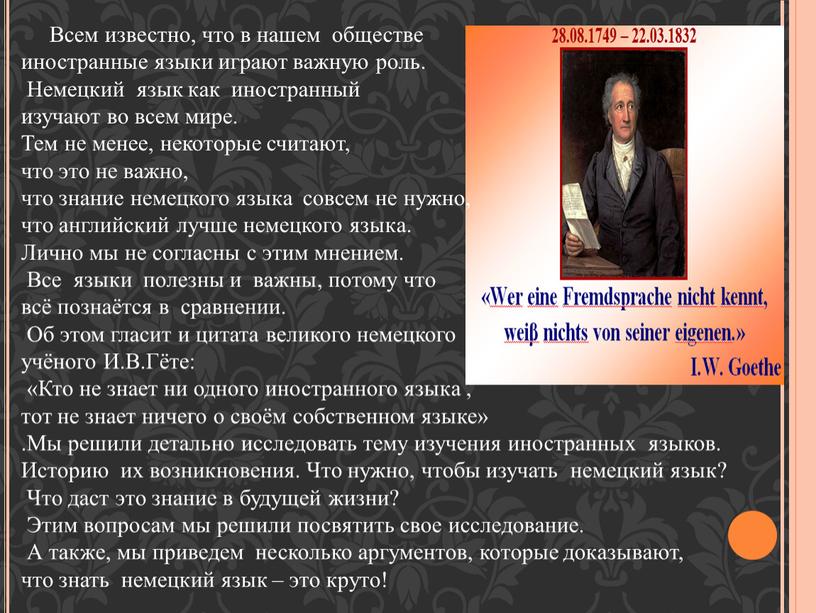 Всем известно, что в нашем обществе иностранные языки играют важную роль.
Немецкий язык как иностранный изучают во всем мире.
Тем не менее, некоторые считают, что это не важно, что знание немецкого языка совсем не нужно, что английский лучше немецкого языка.
Лично мы не согласны с этим мнением.
Все языки полезны и важны, потому что всё познаётся в сравнении.
Об этом гласит и цитата великого немецкого учёного И.В.Гёте:
«Кто не знает ни одного иностранного языка , тот не знает ничего о своём собственном языке»
.Мы решили детально исследовать тему изучения иностранных языков. Историю их возникновения. Что нужно, чтобы изучать немецкий язык?
Что даст это знание в будущей жизни?
Этим вопросам мы решили посвятить свое исследование.
А также, мы приведем несколько аргументов, которые доказывают, что знать немецкий язык – это круто!

28.08.1749 – 22.03.1832

«Wer eine Fremdsprache nicht kennt, weiß nichts von seiner eigenen.»
I.W. Goethe